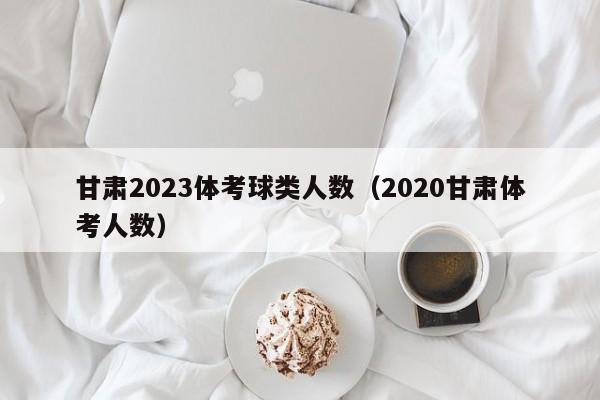 甘肃2023体考球类人数（2020甘肃体考人数）